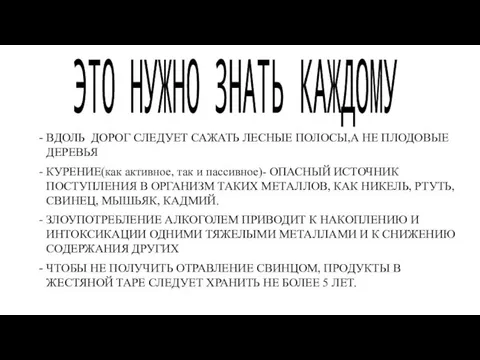 ЭТО НУЖНО ЗНАТЬ КАЖДОМУ

- ВДОЛЬ ДОРОГ СЛЕДУЕТ САЖАТЬ ЛЕСНЫЕ ПОЛОСЫ,А НЕ ПЛОДОВЫЕ ДЕРЕВЬЯ

- КУРЕНИЕ(как активное, так и пассивное)- ОПАСНЫЙ ИСТОЧНИК ПОСТУПЛЕНИЯ В ОРГАНИЗМ ТАКИХ МЕТАЛЛОВ, КАК НИКЕЛЬ, РТУТЬ, СВИНЕЦ, МЫШЬЯК, КАДМИЙ.

- ЗЛОУПОТРЕБЛЕНИЕ АЛКОГОЛЕМ ПРИВОДИТ К НАКОПЛЕНИЮ И ИНТОКСИКАЦИИ ОДНИМИ ТЯЖЕЛЫМИ МЕТАЛЛАМИ И К СНИЖЕНИЮ СОДЕРЖАНИЯ ДРУГИХ

- ЧТОБЫ НЕ ПОЛУЧИТЬ ОТРАВЛЕНИЕ СВИНЦОМ, ПРОДУКТЫ В ЖЕСТЯНОЙ ТАРЕ СЛЕДУЕТ ХРАНИТЬ НЕ БОЛЕЕ 5 ЛЕТ.